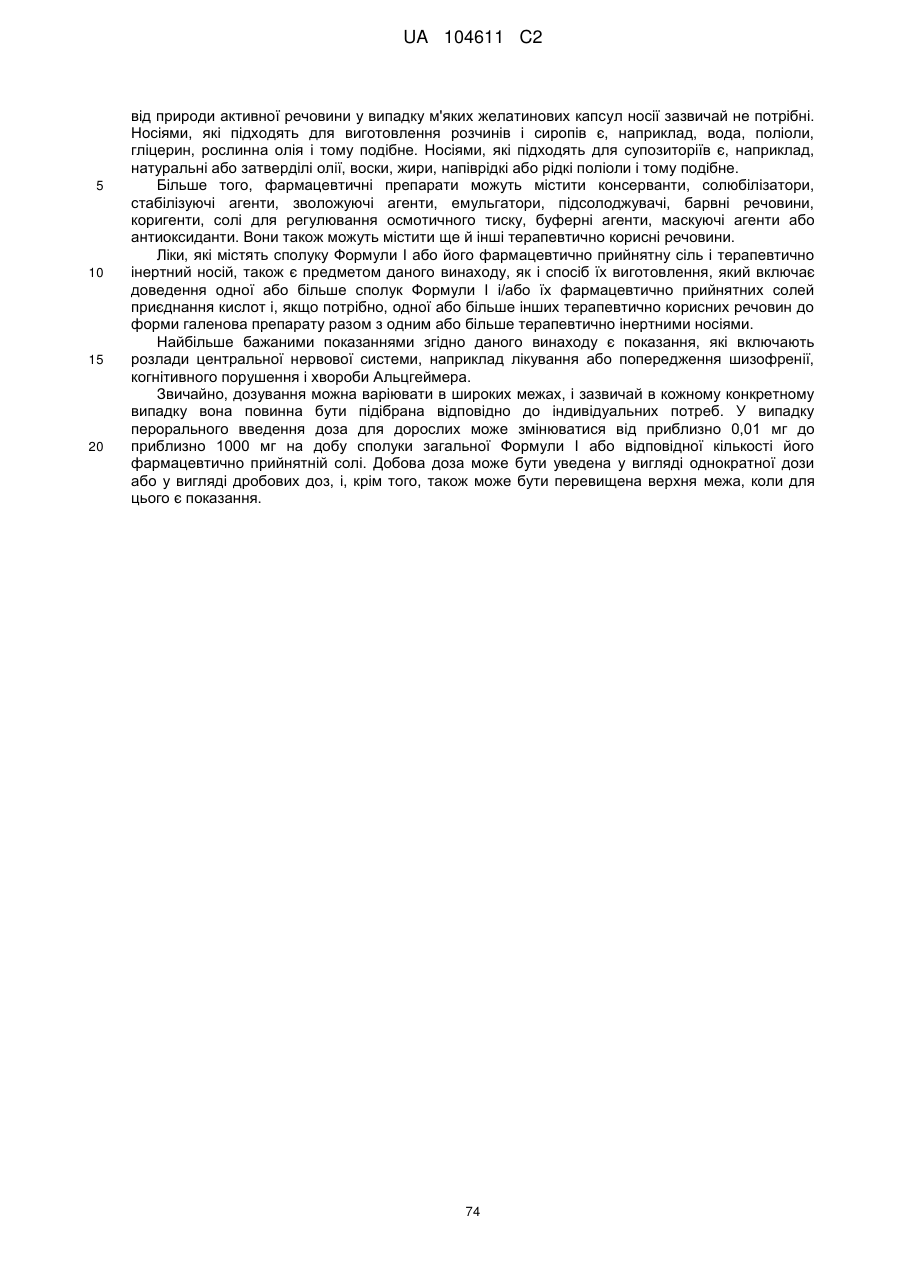 UA 104611 C2

від природи активної речовини у випадку м'яких желатинових капсул носії зазвичай не потрібні. Носіями, які підходять для виготовлення розчинів і сиропів є, наприклад, вода, поліоли, гліцерин, рослинна олія і тому подібне. Носіями, які підходять для супозиторіїв є, наприклад, натуральні або затверділі олії, воски, жири, напіврідкі або рідкі поліоли і тому подібне.

5 Більше того, фармацевтичні препарати можуть містити консерванти, солюбілізатори, стабілізуючі агенти, зволожуючі агенти, емульгатори, підсолоджувачі, барвні речовини, коригенти, солі для регулювання осмотичного тиску, буферні агенти, маскуючі агенти або антиоксиданти. Вони також можуть містити ще й інші терапевтично корисні речовини.

Ліки, які містять сполуку Формули I або його фармацевтично прийнятну сіль і терапевтично 10 інертний носій, також є предметом даного винаходу, як і спосіб їх виготовлення, який включає доведення одної або більше сполук Формули I і/або їх фармацевтично прийнятних солей приєднання кислот і, якщо потрібно, одної або більше інших терапевтично корисних речовин до форми галенова препарату разом з одним або більше терапевтично інертними носіями.

Найбільше бажаними показаннями згідно даного винаходу є показання, які включають 15 розлади центральної нервової системи, наприклад лікування або попередження шизофренії, когнітивного порушення і хвороби Альцгеймера.

Звичайно, дозування можна варіювати в широких межах, і зазвичай в кожному конкретному випадку вона повинна бути підібрана відповідно до індивідуальних потреб. У випадку перорального введення доза для дорослих може змінюватися від приблизно 0,01 мг до 20 приблизно 1000 мг на добу сполуки загальної Формули I або відповідної кількості його фармацевтично прийнятній солі. Добова доза може бути уведена у вигляді однократної дози або у вигляді дробових доз, і, крім того, також може бути перевищена верхня межа, коли для цього є показання.

74